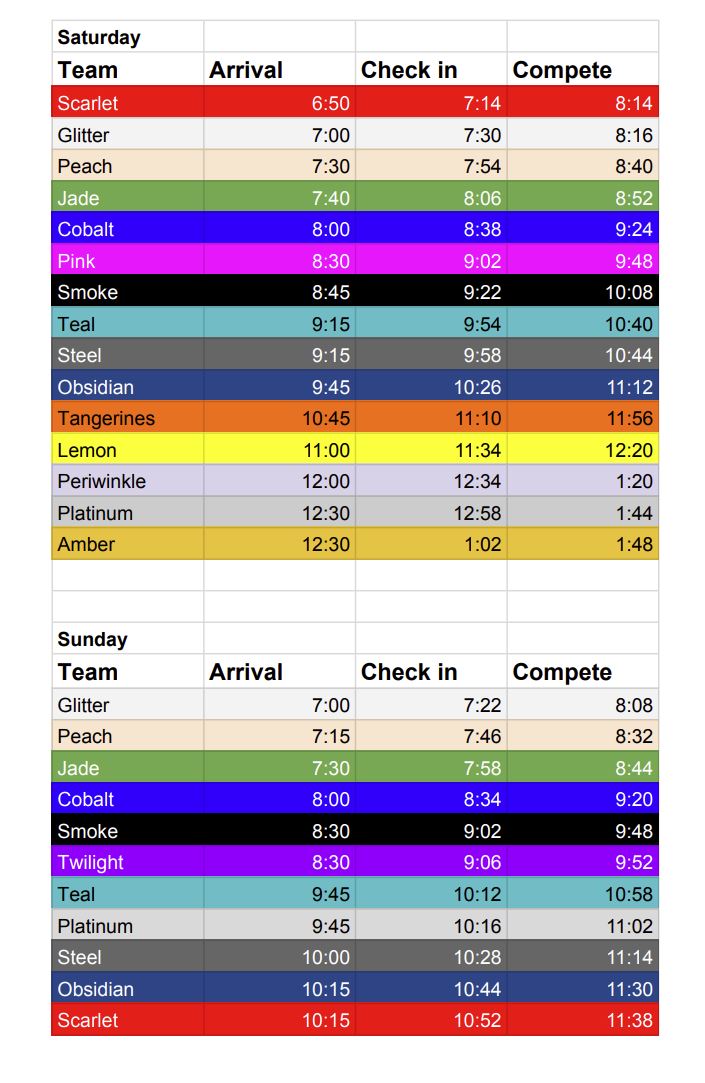 | Saturday | | | |
|---|---|---|---|
| Team | Arrival | Check in | Compete |
| Scarlet | 6:50 | 7:14 | 8:14 |
| Glitter | 7:00 | 7:30 | 8:16 |
| Peach | 7:30 | 7:54 | 8:40 |
| Jade | 7:40 | 8:06 | 8:52 |
| Cobalt | 8:00 | 8:38 | 9:24 |
| Pink | 8:30 | 9:02 | 9:48 |
| Smoke | 8:45 | 9:22 | 10:08 |
| Teal | 9:15 | 9:54 | 10:40 |
| Steel | 9:15 | 9:58 | 10:44 |
| Obsidian | 9:45 | 10:26 | 11:12 |
| Tangerines | 10:45 | 11:10 | 11:56 |
| Lemon | 11:00 | 11:34 | 12:20 |
| Periwinkle | 12:00 | 12:34 | 1:20 |
| Platinum | 12:30 | 12:58 | 1:44 |
| Amber | 12:30 | 1:02 | 1:48 |

| Sunday | | | |
|---|---|---|---|
| Team | Arrival | Check in | Compete |
| Glitter | 7:00 | 7:22 | 8:08 |
| Peach | 7:15 | 7:46 | 8:32 |
| Jade | 7:30 | 7:58 | 8:44 |
| Cobalt | 8:00 | 8:34 | 9:20 |
| Smoke | 8:30 | 9:02 | 9:48 |
| Twilight | 8:30 | 9:06 | 9:52 |
| Teal | 9:45 | 10:12 | 10:58 |
| Platinum | 9:45 | 10:16 | 11:02 |
| Steel | 10:00 | 10:28 | 11:14 |
| Obsidian | 10:15 | 10:44 | 11:30 |
| Scarlet | 10:15 | 10:52 | 11:38 |